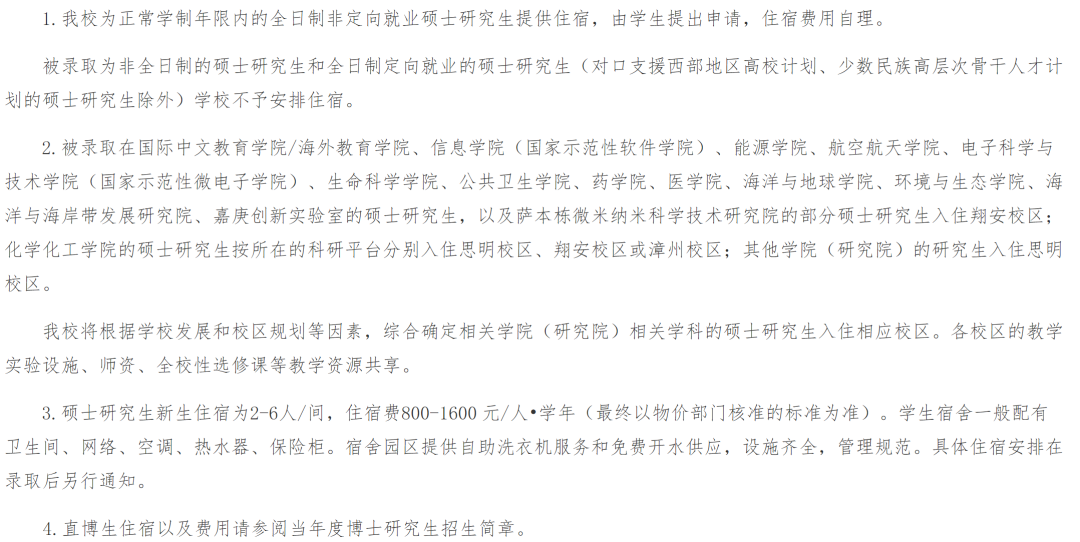 1.我校为正常学制年限内的全日制非定向就业硕士研究生提供住宿，由学生提出申请，住宿费用自理。

被录取为非全日制的硕士研究生和全日制定向就业的硕士研究生（对口支援西部地区高校计划、少数民族高层次骨干人才计划的硕士研究生除外）学校不予安排住宿。

2.被录取在国际中文教育学院/海外教育学院、信息学院（国家示范性软件学院）、能源学院、航空航天学院、电子科学与技术学院（国家示范性微电子学院）、生命科学学院、公共卫生学院、药学院、医学院、海洋与地球学院、环境与生态学院、海洋与海岸带发展研究院、嘉庚创新实验室的硕士研究生，以及萨本栋微米纳米科学技术研究院的部分硕士研究生入住翔安校区；化学化工学院的硕士研究生按所在的科研平台分别入住思明校区、翔安校区或漳州校区；其他学院（研究院）的研究生入住思明校区。

我校将根据学校发展和校区规划等因素，综合确定相关学院（研究院）相关学科的硕士研究生入住相应校区。各校区的教学实验设施、师资、全校性选修课等教学资源共享。

3.硕士研究生新生住宿为2-6人/间，住宿费800-1600元/人•学年（最终以物价部门核准的标准为准）。学生宿舍一般配有卫生间、网络、空调、热水器、保险柜。宿舍园区提供自助洗衣机服务和免费开水供应，设施齐全，管理规范。具体住宿安排在录取后另行通知。

4.直博生住宿以及费用请参阅当年度博士研究生招生简章。